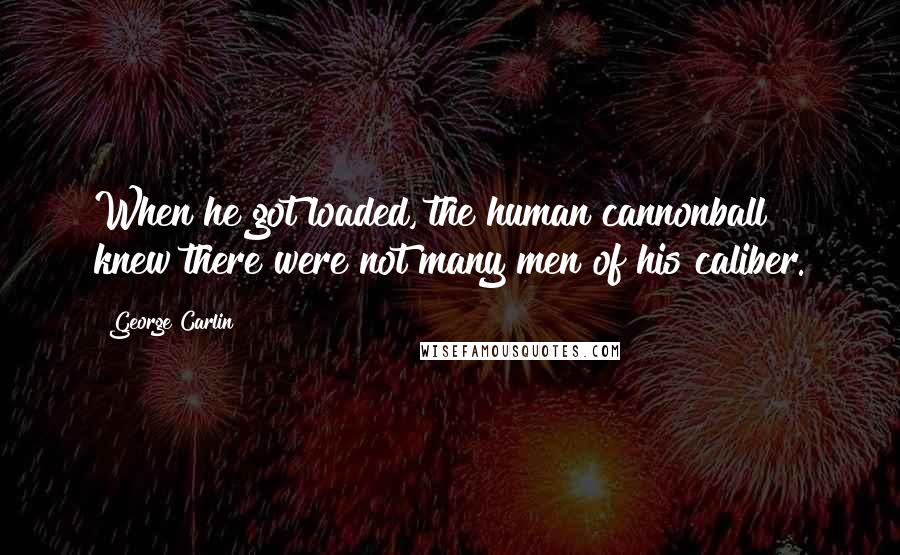 When he got loaded, the human cannonball knew there were not many men of his caliber.

George Carlin

WISEFAMOUSQUOTES.COM